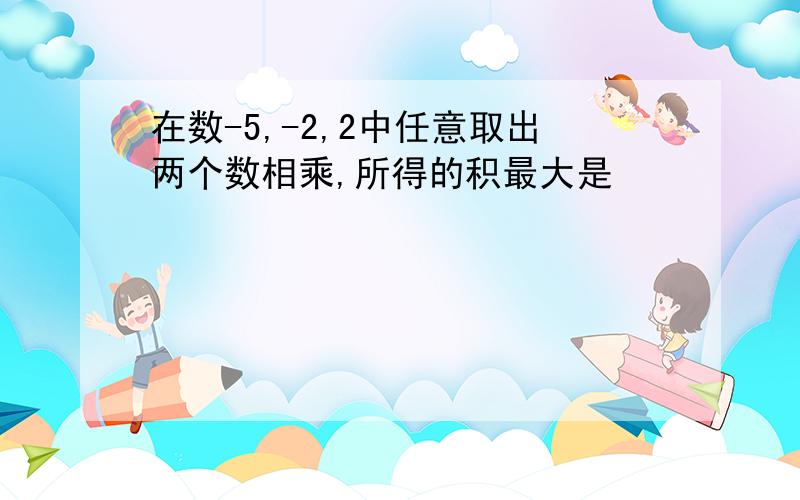 在数-5,-2,2中任意取出两个数相乘,所得的积最大是